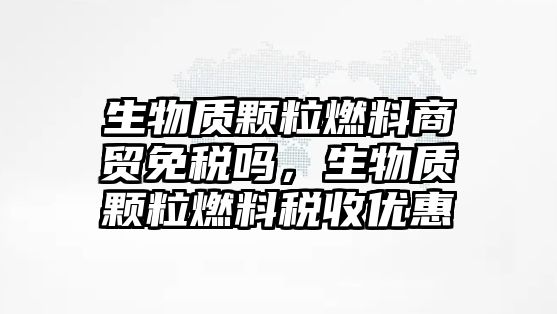 生物质颗粒燃料商贸免税吗，生物质颗粒燃料税收优惠